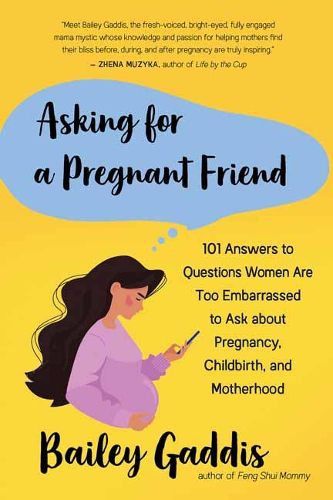 "Meet Bailey Gaddis, the fresh-voiced, bright-eyed, fully engaged mama mystic whose knowledge and passion for helping mothers find their bliss before, during, and after pregnancy are truly inspiring."
— ZHENA MUZYKA, author of Life by the Cup

Asking for a Pregnant Friend

101 Answers to Questions Women Are Too Embarrassed to Ask about Pregnancy, Childbirth, and Motherhood

Bailey Gaddis
author of Feng Shui Mommy